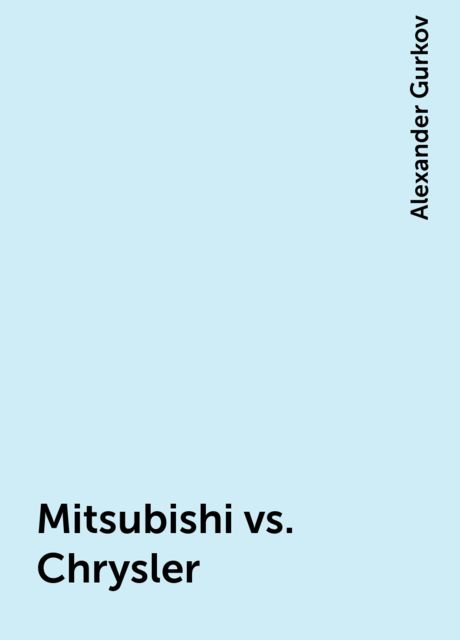 Alexander Gurkov

Mitsubishi vs. Chrysler